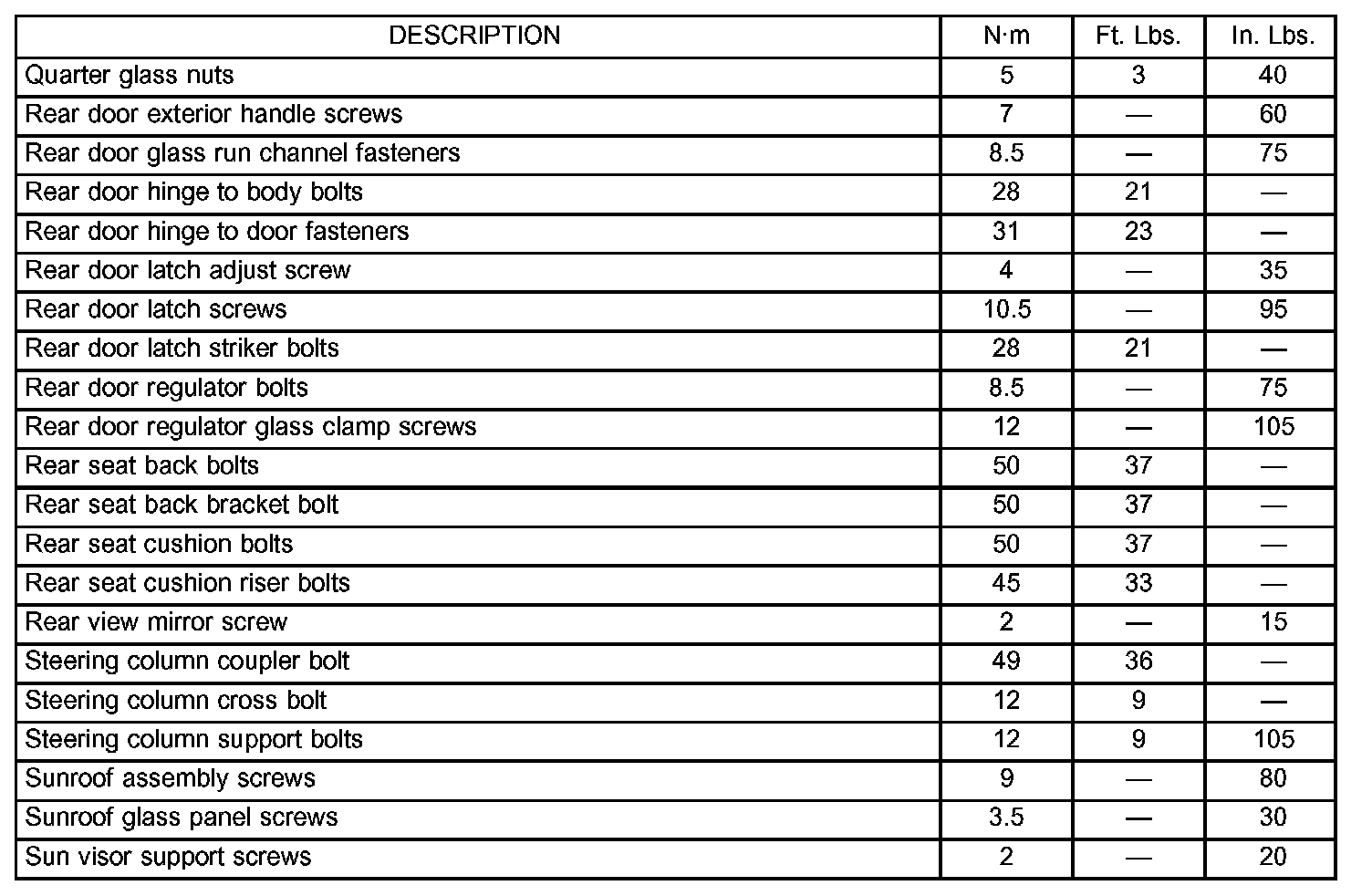 | DESCRIPTION | N·m | Ft. Lbs. | In. Lbs. |
|---|---|---|---|
| Quarter glass nuts | 5 | 3 | 40 |
| Rear door exterior handle screws | 7 | — | 60 |
| Rear door glass run channel fasteners | 8.5 | — | 75 |
| Rear door hinge to body bolts | 28 | 21 | — |
| Rear door hinge to door fasteners | 31 | 23 | — |
| Rear door latch adjust screw | 4 | — | 35 |
| Rear door latch screws | 10.5 | — | 95 |
| Rear door latch striker bolts | 28 | 21 | — |
| Rear door regulator bolts | 8.5 | — | 75 |
| Rear door regulator glass clamp screws | 12 | — | 105 |
| Rear seat back bolts | 50 | 37 | — |
| Rear seat back bracket bolt | 50 | 37 | — |
| Rear seat cushion bolts | 50 | 37 | — |
| Rear seat cushion riser bolts | 45 | 33 | — |
| Rear view mirror screw | 2 | — | 15 |
| Steering column coupler bolt | 49 | 36 | — |
| Steering column cross bolt | 12 | 9 | — |
| Steering column support bolts | 12 | 9 | 105 |
| Sunroof assembly screws | 9 | — | 80 |
| Sunroof glass panel screws | 3.5 | — | 30 |
| Sun visor support screws | 2 | — | 20 |